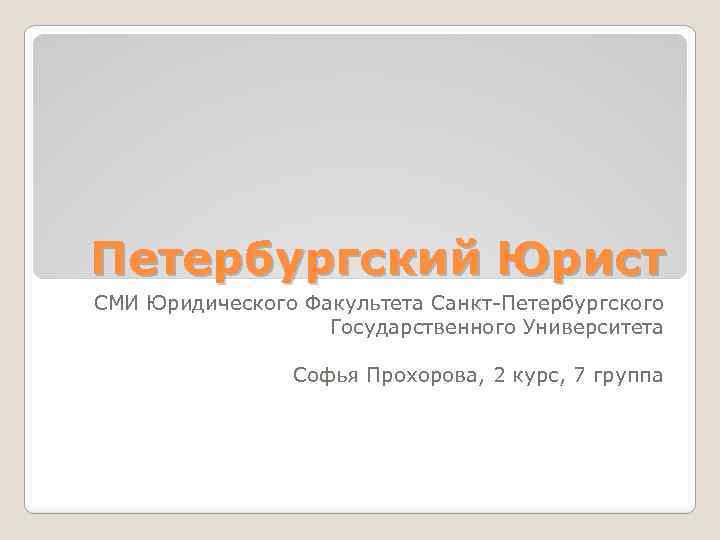 Петербургский Юрист

СМИ Юридического Факультета Санкт-Петербургского Государственного Университета

Софья Прохорова, 2 курс, 7 группа